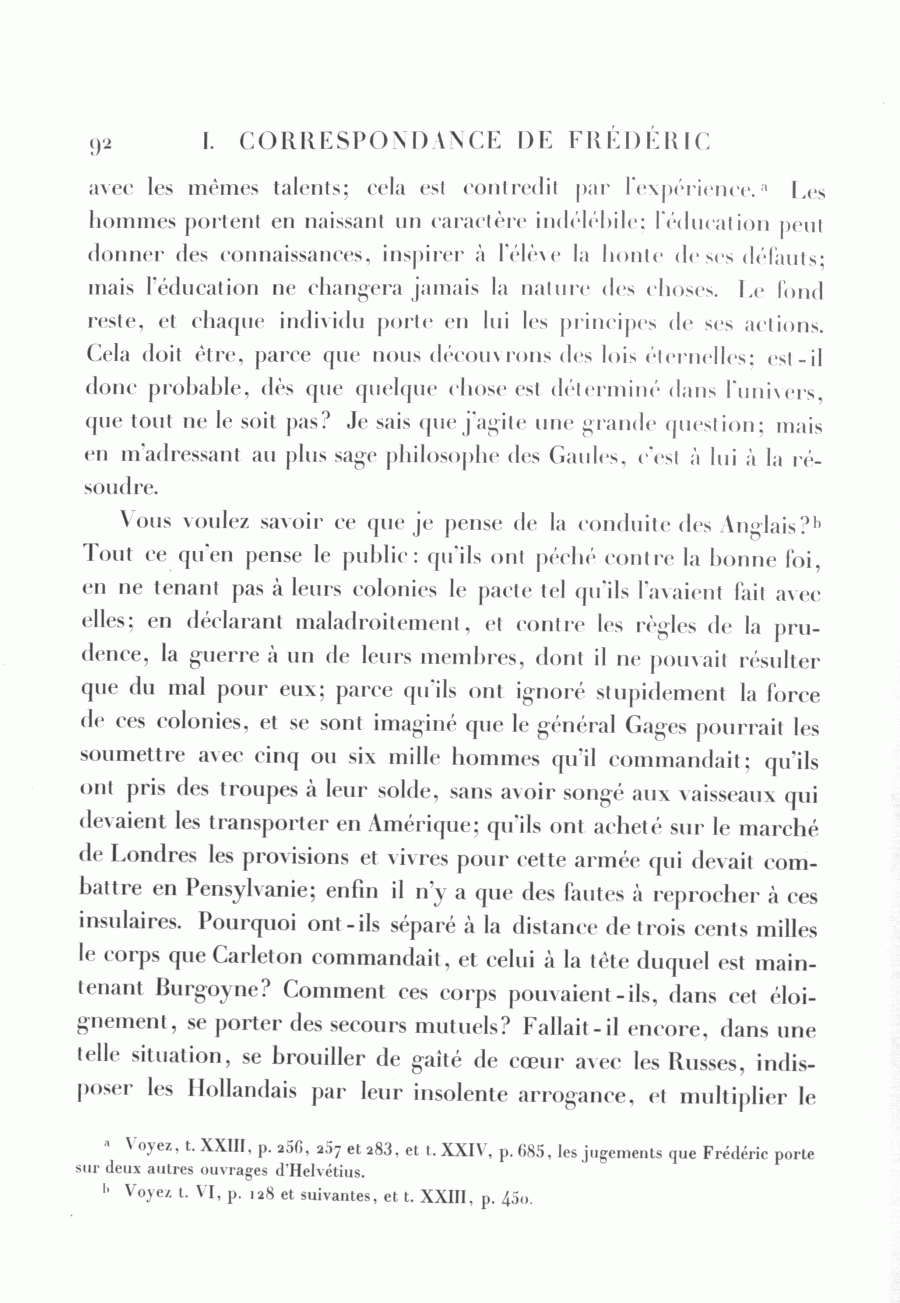 92 I. CORRESPONDANCE DE FRÉDÉRIC

avec les mêmes talents; cela est contredit par l'expérience.ᵃ Les hommes portent en naissant un caractère indélébile; l'éducation peut donner des connaissances, inspirer à l'élève la honte de ses défauts; mais l'éducation ne changera jamais la nature des choses. Le fond reste, et chaque individu porte en lui les principes de ses actions. Cela doit être, parce que nous découvrons des lois éternelles; est-il donc probable, dès que quelque chose est déterminé dans l'univers, que tout ne le soit pas? Je sais que j'agite une grande question; mais en m'adressant au plus sage philosophe des Gaules, c'est à lui à la résoudre.

Vous voulez savoir ce que je pense de la conduite des Anglais?ᵇ Tout ce qu'en pense le public: qu'ils ont péché contre la bonne foi, en ne tenant pas à leurs colonies le pacte tel qu'ils l'avaient fait avec elles; en déclarant maladroitement, et contre les règles de la prudence, la guerre à un de leurs membres, dont il ne pouvait résulter que du mal pour eux; parce qu'ils ont ignoré stupidement la force de ces colonies, et se sont imaginé que le général Gages pourrait les soumettre avec cinq ou six mille hommes qu'il commandait; qu'ils ont pris des troupes à leur solde, sans avoir songé aux vaisseaux qui devaient les transporter en Amérique; qu'ils ont acheté sur le marché de Londres les provisions et vivres pour cette armée qui devait combattre en Pensylvanie; enfin il n'y a que des fautes à reprocher à ces insulaires. Pourquoi ont-ils séparé à la distance de trois cents milles le corps que Carleton commandait, et celui à la tête duquel est maintenant Burgoyne? Comment ces corps pouvaient-ils, dans cet éloignement, se porter des secours mutuels? Fallait-il encore, dans une telle situation, se brouiller de gaîté de cœur avec les Russes, indisposer les Hollandais par leur insolente arrogance, et multiplier le

ᵃ Voyez, t. XXIII, p. 256, 257 et 283, et t. XXIV, p. 685, les jugements que Frédéric porte sur deux autres ouvrages d'Helvétius.

ᵇ Voyez t. VI, p. 128 et suivantes, et t. XXIII, p. 450.